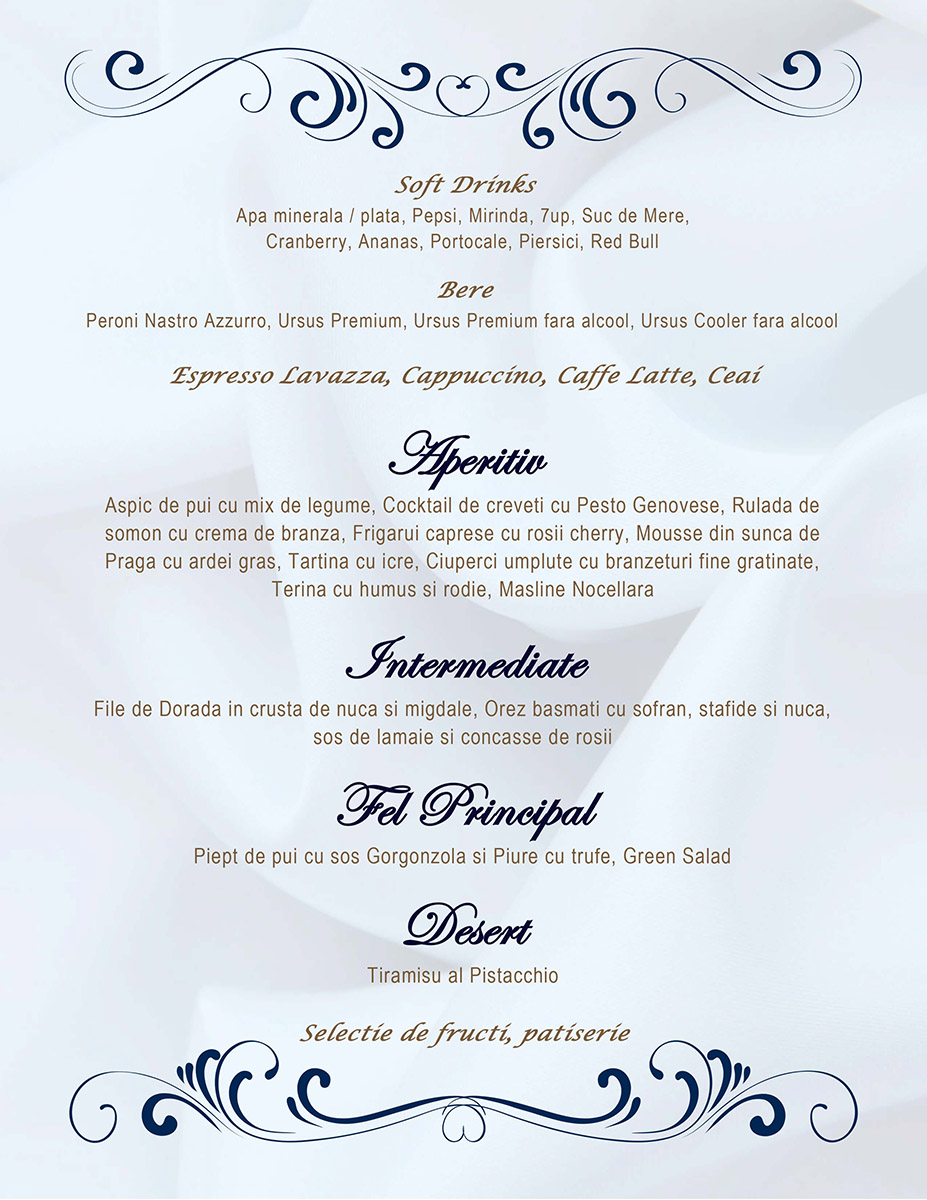 Soft Drinks
Apa minerala / plata, Pepsi, Mirinda, 7up, Suc de Mere, Cranberry, Ananas, Portocale, Piersici, Red Bull

Bere
Peroni Nastro Azzurro, Ursus Premium, Ursus Premium fara alcool, Ursus Cooler fara alcool

Espresso Lavazza, Cappuccino, Caffe Latte, Ceai

Aperitiv
Aspic de pui cu mix de legume, Cocktail de creveti cu Pesto Genovese, Rulada de somon cu crema de branza, Frigarui caprese cu rosii cherry, Mousse din sunca de Praga cu ardei gras, Tartina cu icre, Ciuperci umplute cu branzeturi fine gratinate, Terina cu humus si rodie, Masline Nocellara

Intermediate
File de Dorada in crusta de nuca si migdale, Orez basmati cu sofran, stafide si nuca, sos de lamaie si concasse de rosii

Fel Principal
Piept de pui cu sos Gorgonzola si Piure cu trufe, Green Salad

Desert
Tiramisu al Pistacchio

Selectie de fructi, patiserie